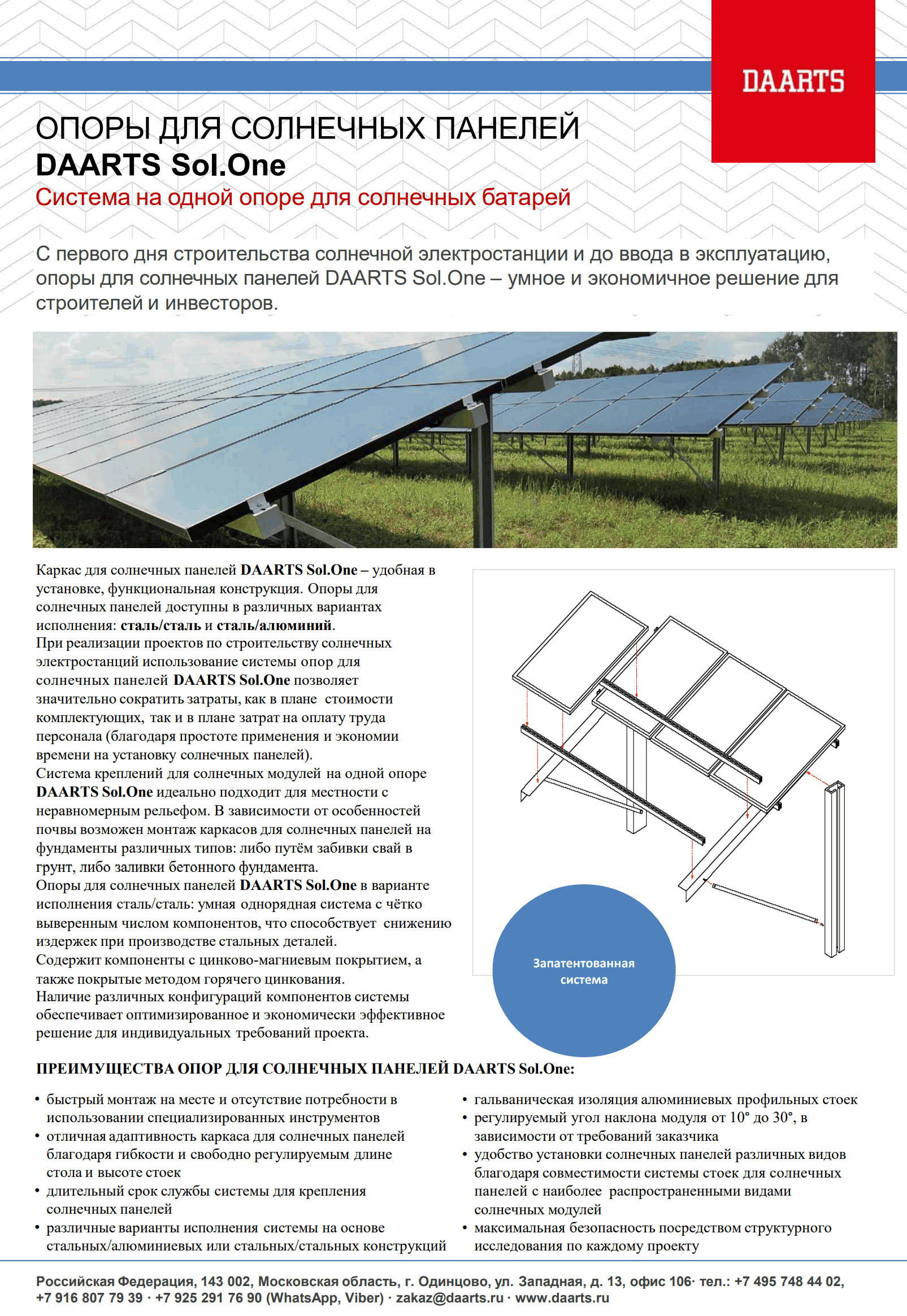 DAARTS

ОПОРЫ ДЛЯ СОЛНЕЧНЫХ ПАНЕЛЕЙ
DAARTS Sol.One
Система на одной опоре для солнечных батарей

С первого дня строительства солнечной электростанции и до ввода в эксплуатацию, опоры для солнечных панелей DAARTS Sol.One – умное и экономичное решение для строителей и инвесторов.

Каркас для солнечных панелей DAARTS Sol.One – удобная в установке, функциональная конструкция. Опоры для солнечных панелей доступны в различных вариантах исполнения: сталь/сталь и сталь/алюминий.
При реализации проектов по строительству солнечных электростанций использование системы опор для солнечных панелей DAARTS Sol.One позволяет значительно сократить затраты, как в плане стоимости комплектующих, так и в плане затрат на оплату труда персонала (благодаря простоте применения и экономии времени на установку солнечных панелей).
Система креплений для солнечных модулей на одной опоре DAARTS Sol.One идеально подходит для местности с неравномерным рельефом. В зависимости от особенностей почвы возможен монтаж каркасов для солнечных панелей на фундаменты различных типов: либо путём забивки свай в грунт, либо заливки бетонного фундамента.
Опоры для солнечных панелей DAARTS Sol.One в варианте исполнения сталь/сталь: умная однорядная система с чётко выверенным числом компонентов, что способствует снижению издержек при производстве стальных деталей.
Содержит компоненты с цинково-магниевым покрытием, а также покрытые методом горячего цинкования.
Наличие различных конфигураций компонентов системы обеспечивает оптимизированное и экономически эффективное решение для индивидуальных требований проекта.

Запатентованная система

ПРЕИМУЩЕСТВА ОПОР ДЛЯ СОЛНЕЧНЫХ ПАНЕЛЕЙ DAARTS Sol.One:

• быстрый монтаж на месте и отсутствие потребности в использовании специализированных инструментов
• отличная адаптивность каркаса для солнечных панелей благодаря гибкости и свободно регулируемым длине стола и высоте стоек
• длительный срок службы системы для крепления солнечных панелей
• различные варианты исполнения системы на основе стальных/алюминиевых или стальных/стальных конструкций

• гальваническая изоляция алюминиевых профильных стоек
• регулируемый угол наклона модуля от 10° до 30°, в зависимости от требований заказчика
• удобство установки солнечных панелей различных видов благодаря совместимости системы стоек для солнечных панелей с наиболее распространенными видами солнечных модулей
• максимальная безопасность посредством структурного исследования по каждому проекту

Российская Федерация, 143 002, Московская область, г. Одинцово, ул. Западная, д. 13, офис 106· тел.: +7 495 748 44 02, +7 916 807 79 39 · +7 925 291 76 90 (WhatsApp, Viber) · zakaz@daarts.ru · www.daarts.ru